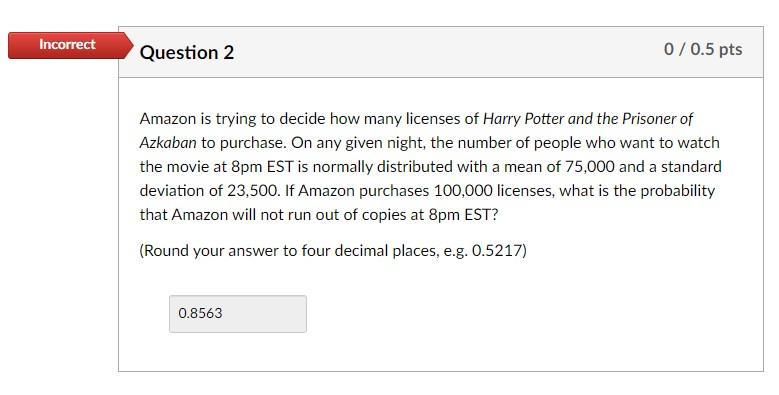 Incorrect

Question 2

0 / 0.5 pts

Amazon is trying to decide how many licenses of Harry Potter and the Prisoner of Azkaban to purchase. On any given night, the number of people who want to watch the movie at 8pm EST is normally distributed with a mean of 75,000 and a standard deviation of 23,500. If Amazon purchases 100,000 licenses, what is the probability that Amazon will not run out of copies at 8pm EST?

(Round your answer to four decimal places, e.g. 0.5217)

0.8563